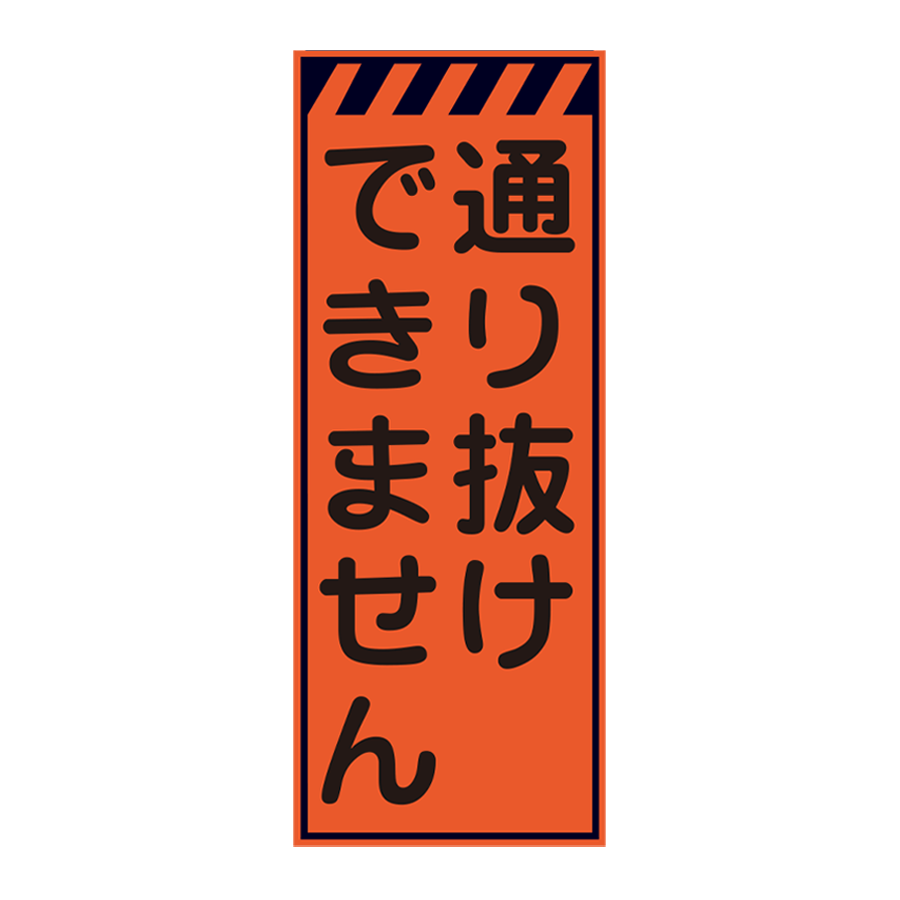 通り抜け
できません